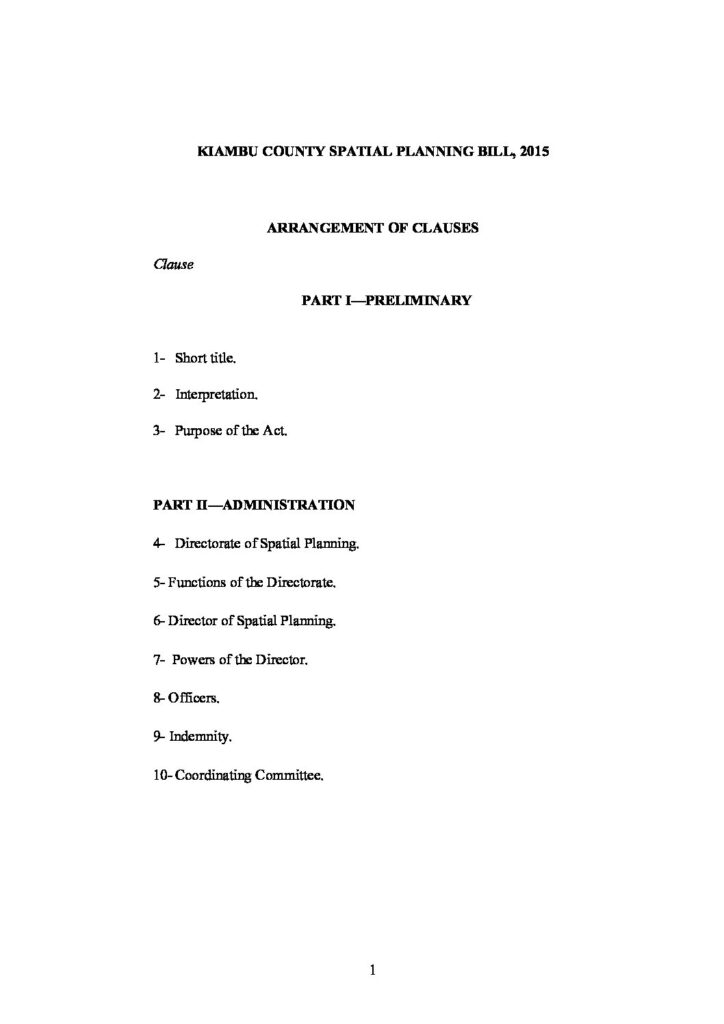 KIAMBU COUNTY SPATIAL PLANNING BILL, 2015

ARRANGEMENT OF CLAUSES

Clause

PART I—PRELIMINARY

1- Short title.

2- Interpretation.

3- Purpose of the Act.

PART II—ADMINISTRATION

4- Directorate of Spatial Planning.

5- Functions of the Directorate.

6- Director of Spatial Planning.

7- Powers of the Director.

8- Officers.

9- Indemnity.

10- Coordinating Committee.

1